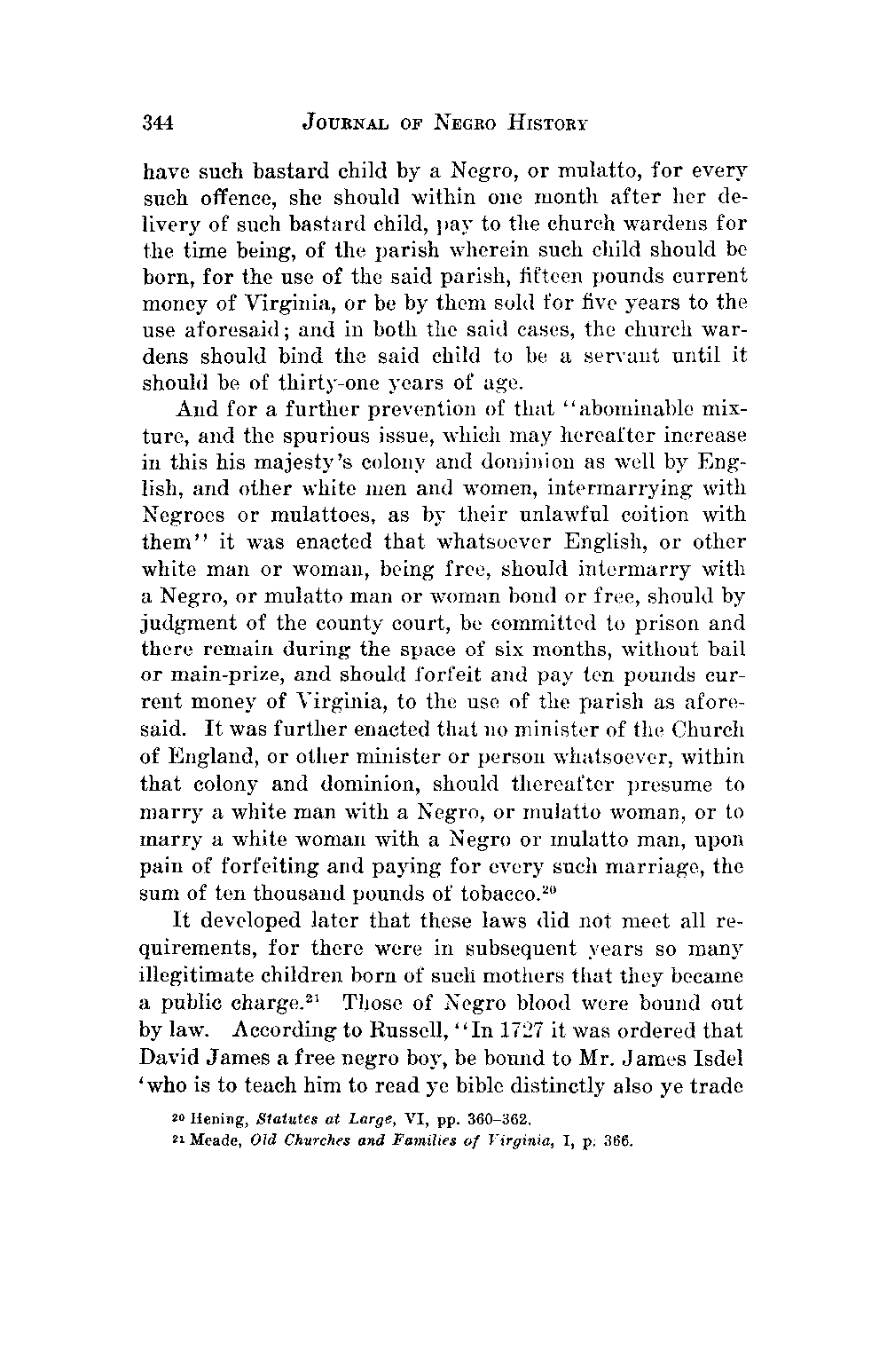 344 JOURNAL OF NEGRO HISTORY

have such bastard child by a Negro, or mulatto, for every such offence, she should within one month after her delivery of such bastard child, pay to the church wardens for the time being, of the parish wherein such child should be born, for the use of the said parish, fifteen pounds current money of Virginia, or be by them sold for five years to the use aforesaid; and in both the said cases, the church wardens should bind the said child to be a servant until it should be of thirty-one years of age.

And for a further prevention of that "abominable mixture, and the spurious issue, which may hereafter increase in this his majesty's colony and dominion as well by English, and other white men and women, intermarrying with Negroes or mulattoes, as by their unlawful coition with them" it was enacted that whatsoever English, or other white man or woman, being free, should intermarry with a Negro, or mulatto man or woman bond or free, should by judgment of the county court, be committed to prison and there remain during the space of six months, without bail or main-prize, and should forfeit and pay ten pounds current money of Virginia, to the use of the parish as aforesaid. It was further enacted that no minister of the Church of England, or other minister or person whatsoever, within that colony and dominion, should thereafter presume to marry a white man with a Negro, or mulatto woman, or to marry a white woman with a Negro or mulatto man, upon pain of forfeiting and paying for every such marriage, the sum of ten thousand pounds of tobacco.$^{20}$

It developed later that these laws did not meet all requirements, for there were in subsequent years so many illegitimate children born of such mothers that they became a public charge.$^{21}$ Those of Negro blood were bound out by law. According to Russell, "In 1727 it was ordered that David James a free negro boy, be bound to Mr. James Isdel 'who is to teach him to read ye bible distinctly also ye trade

$^{20}$ Hening, Statutes at Large, VI, pp. 360–362.
$^{21}$ Meade, Old Churches and Families of Virginia, I, p. 366.